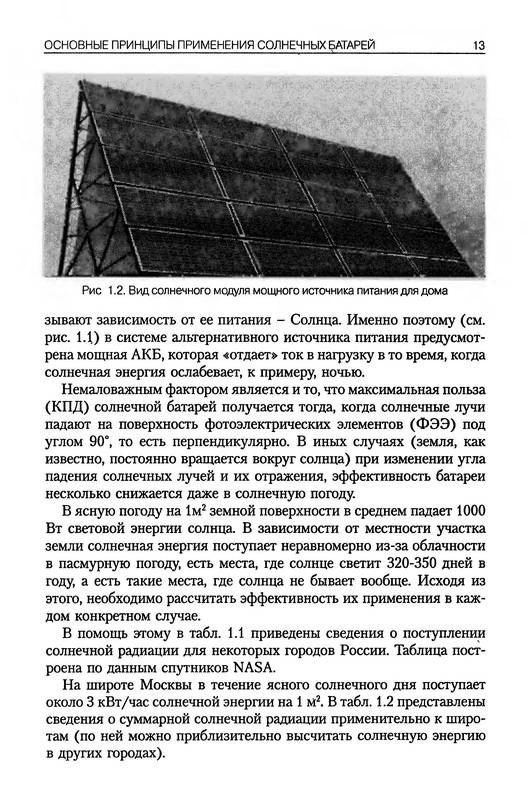 ОСНОВНЫЕ ПРИНЦИПЫ ПРИМЕНЕНИЯ СОЛНЕЧНЫХ БАТАРЕЙ 13

Рис 1.2. Вид солнечного модуля мощного источника питания для дома

зывают зависимость от ее питания – Солнца. Именно поэтому (см. рис. 1.1) в системе альтернативного источника питания предусмотрена мощная АКБ, которая «отдает» ток в нагрузку в то время, когда солнечная энергия ослабевает, к примеру, ночью.

Немаловажным фактором является и то, что максимальная польза (КПД) солнечной батарей получается тогда, когда солнечные лучи падают на поверхность фотоэлектрических элементов (ФЭЭ) под углом 90°, то есть перпендикулярно. В иных случаях (земля, как известно, постоянно вращается вокруг солнца) при изменении угла падения солнечных лучей и их отражения, эффективность батареи несколько снижается даже в солнечную погоду.

В ясную погоду на 1м$^2$ земной поверхности в среднем падает 1000 Вт световой энергии солнца. В зависимости от местности участка земли солнечная энергия поступает неравномерно из-за облачности в пасмурную погоду, есть места, где солнце светит 320-350 дней в году, а есть такие места, где солнца не бывает вообще. Исходя из этого, необходимо рассчитать эффективность их применения в каждом конкретном случае.

В помощь этому в табл. 1.1 приведены сведения о поступлении солнечной радиации для некоторых городов России. Таблица построена по данным спутников NASA.

На широте Москвы в течение ясного солнечного дня поступает около 3 кВт/час солнечной энергии на 1 м$^2$. В табл. 1.2 представлены сведения о суммарной солнечной радиации применительно к широтам (по ней можно приблизительно высчитать солнечную энергию в других городах).